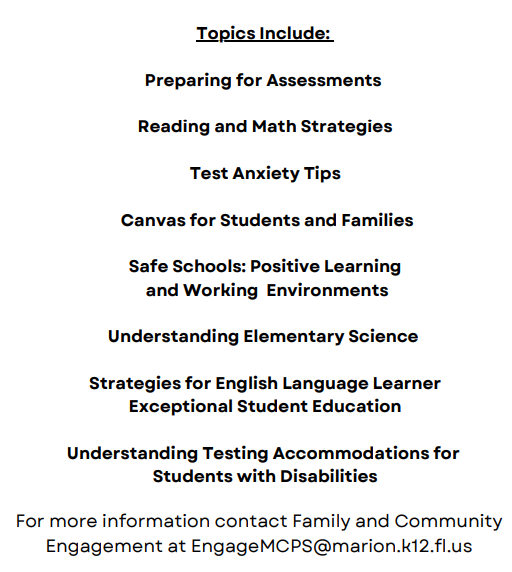 Topics Include:

Preparing for Assessments

Reading and Math Strategies

Test Anxiety Tips

Canvas for Students and Families

Safe Schools: Positive Learning and Working Environments

Understanding Elementary Science

Strategies for English Language Learner
Exceptional Student Education

Understanding Testing Accommodations for Students with Disabilities

For more information contact Family and Community Engagement at EngageMCPS@marion.k12.fl.us